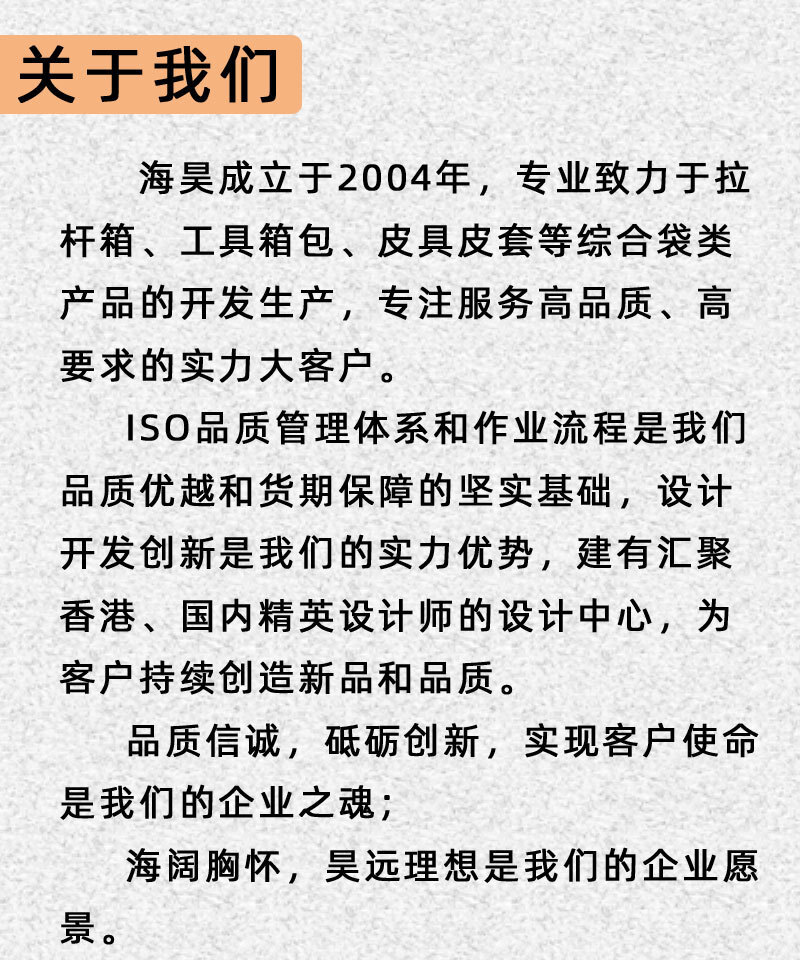 关于我们

海昊成立于2004年，专业致力于拉杆箱、工具箱包、皮具皮套等综合袋类产品的开发生产，专注服务高品质、高要求的实力大客户。

ISO品质管理体系和作业流程是我们品质优越和货期保障的坚实基础，设计开发创新是我们的实力优势，建有汇聚香港、国内精英设计师的设计中心，为客户持续创造新品和品质。

品质信诚，砥砺创新，实现客户使命是我们的企业之魂；

海阔胸怀，昊远理想是我们的企业愿景。